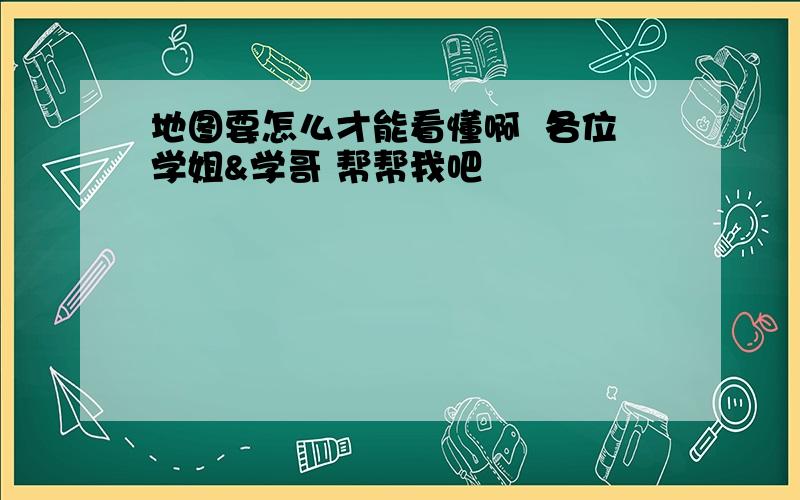 地图要怎么才能看懂啊  各位学姐&学哥 帮帮我吧